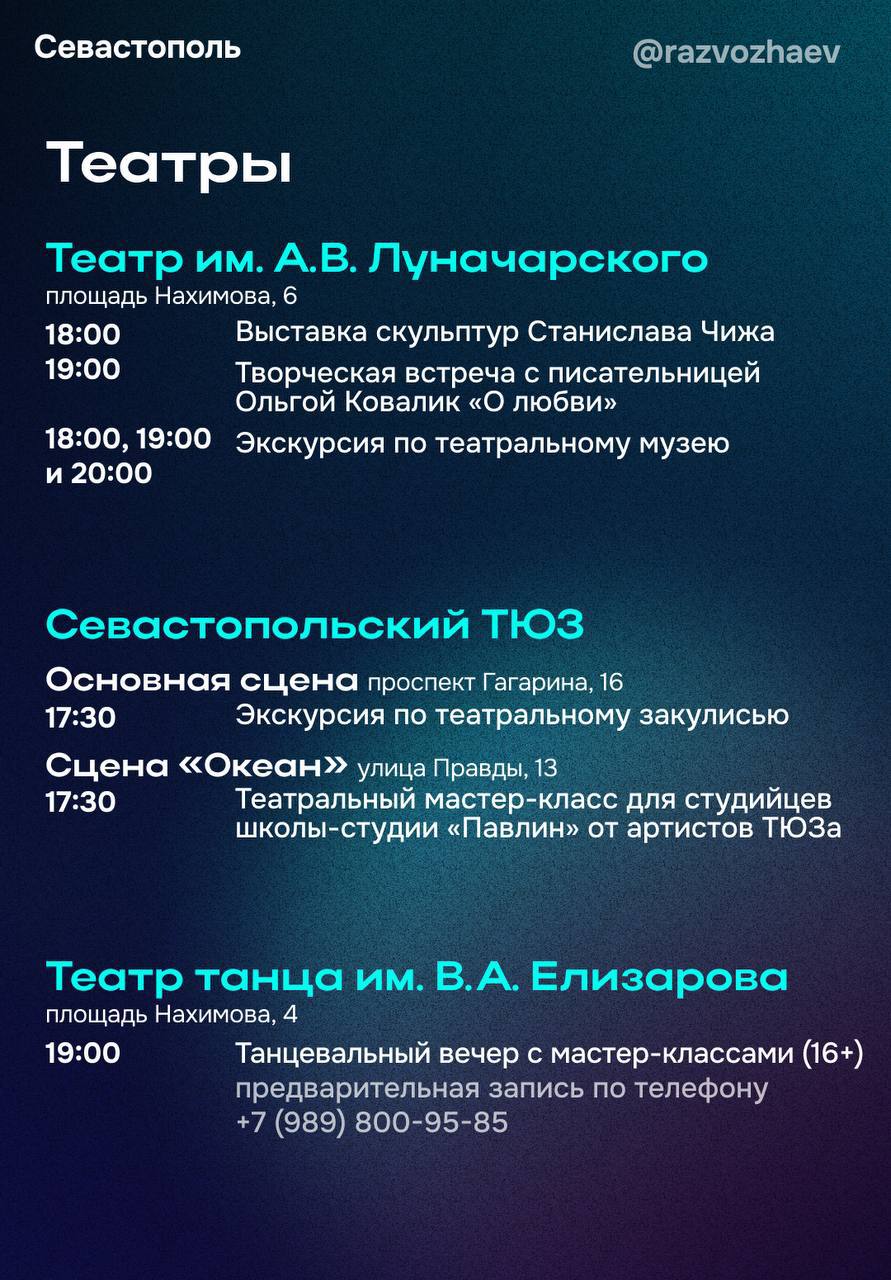 Севастополь

@razvozhaev

Театры

Театр им. А.В. Луначарского
площадь Нахимова, 6

18:00 Выставка скульптур Станислава Чижа

19:00 Творческая встреча с писательницей Ольгой Ковалик «О любви»

18:00, 19:00 и 20:00 Экскурсия по театральному музею

Севастопольский ТЮЗ

Основная сцена проспект Гагарина, 16

17:30 Экскурсия по театральному закулисью

Сцена «Океан» улица Правды, 13

17:30 Театральный мастер-класс для студийцев школы-студии «Павлин» от артистов ТЮЗа

Театр танца им. В.А. Елизарова
площадь Нахимова, 4

19:00 Танцевальный вечер с мастер-классами (16+) предварительная запись по телефону +7 (989) 800-95-85